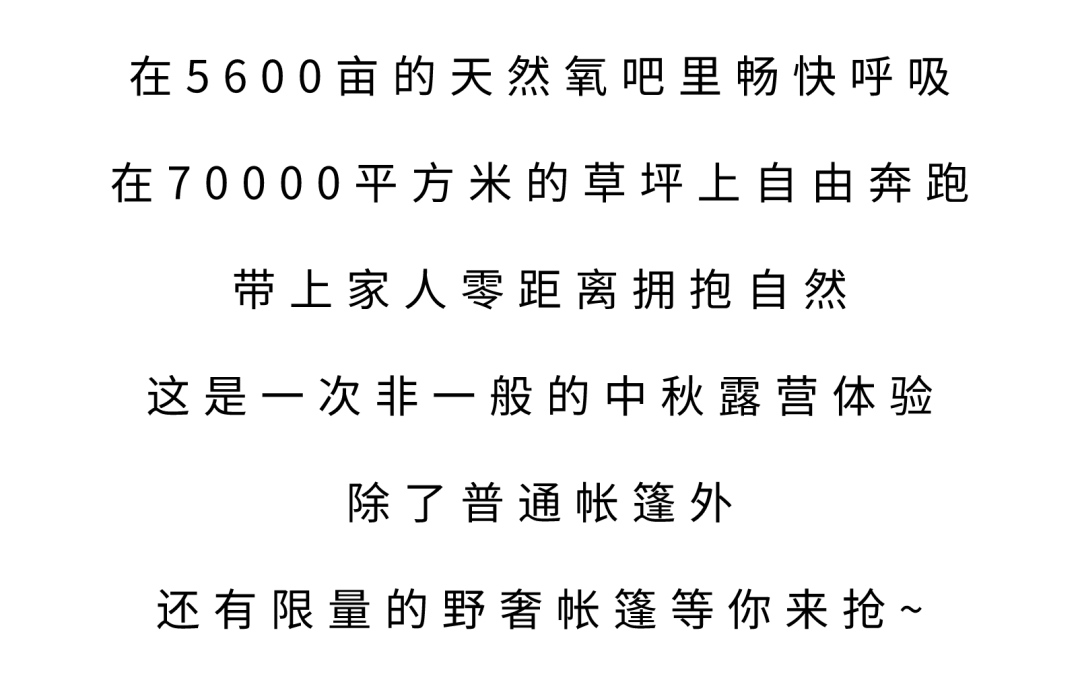 在5600亩的天然氧吧里畅快呼吸

在70000平方米的草坪上自由奔跑

带上家人零距离拥抱自然

这是一次非一般的中秋露营体验

除了普通帐篷外

还有限量的野奢帐篷等你来抢~